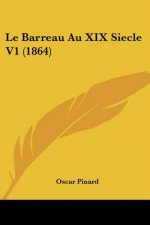 Le Barreau Au XIX Siecle V1 (1864)

Oscar Pinard